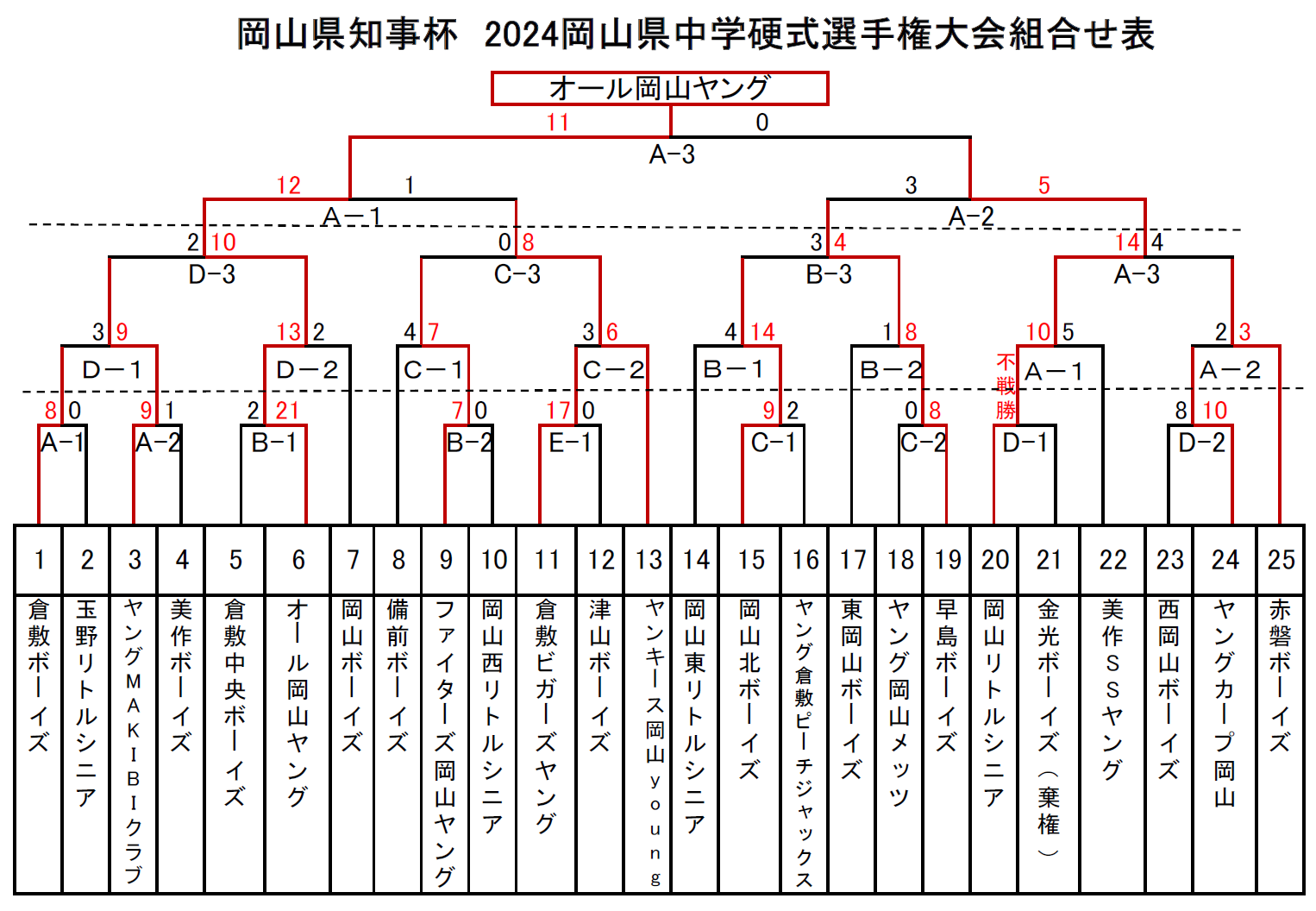 岡山県知事杯　2024岡山県中学硬式選手権大会組合せ表

オール岡山ヤング

11　0

A−3

12　1　3　5

A−1　A−2

2 10　0 8　3 4　14 4

D−3　C−3　B−3　A−3

3 9　13 2　4 7　3 6　4 14　1 8　10 5　2 3

D−1　D−2　C−1　C−2　B−1　B−2　不戦勝　A−1　A−2

8 0　9 1　2 21　7 0　17 0　9 2　0 8　8 10

A−1　A−2　B−1　B−2　E−1　C−1　C−2　D−1　D−2

| 1 | 2 | 3 | 4 | 5 | 6 | 7 | 8 | 9 | 10 | 11 | 12 | 13 | 14 | 15 | 16 | 17 | 18 | 19 | 20 | 21 | 22 | 23 | 24 | 25 |
|---|---|---|---|---|---|---|---|---|---|---|---|---|---|---|---|---|---|---|---|---|---|---|---|---|
| 倉敷ボーイズ | 玉野リトルシニア | ヤングMAKIBIクラブ | 美作ボーイズ | 倉敷中央ボーイズ | オール岡山ヤング | 岡山ボーイズ | 備前ボーイズ | ファイターズ岡山ヤング | 岡山西リトルシニア | 倉敷ビガーズヤング | 津山ボーイズ | ヤンキース岡山young | 岡山東リトルシニア | 岡山北ボーイズ | ヤング倉敷ピーチジャックス | 東岡山ボーイズ | ヤング岡山メッツ | 早島ボーイズ | 岡山リトルシニア | 金光ボーイズ（棄権） | 美作SSヤング | 西岡山ボーイズ | ヤングカープ岡山 | 赤磐ボーイズ |